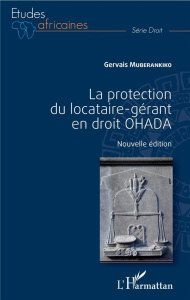 Etudes africaines

Série Droit

Gervais Muberankiko

La protection du locataire-gérant en droit OHADA

Nouvelle édition

L'Harmattan